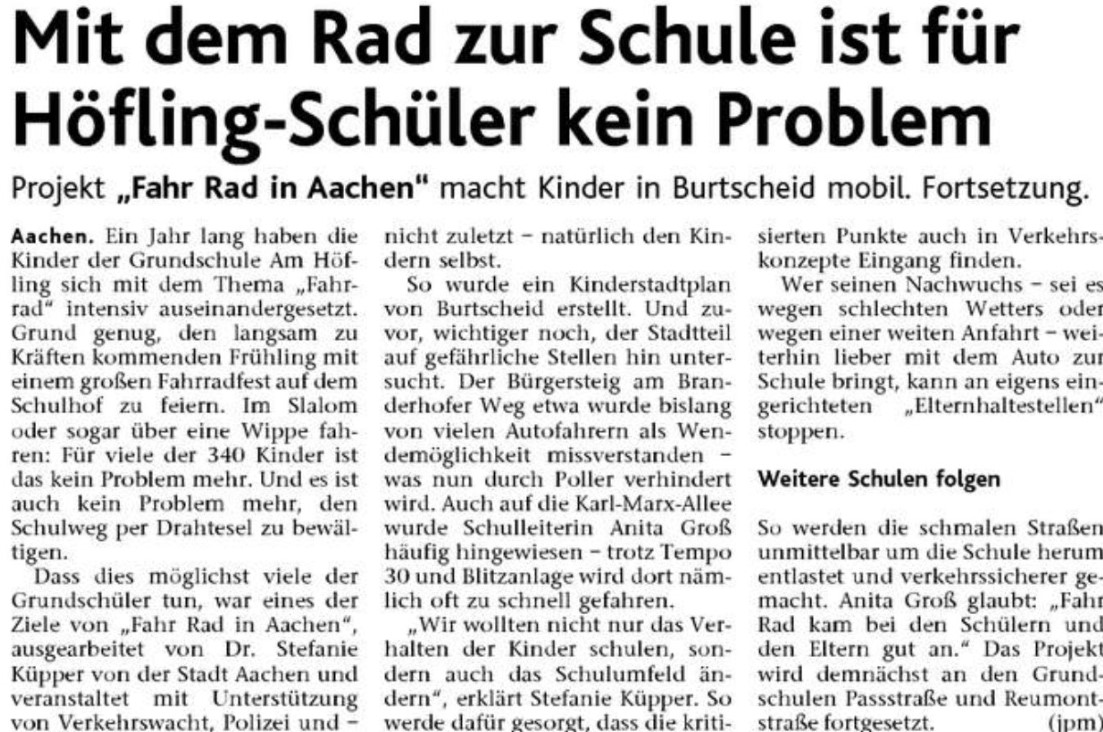 Mit dem Rad zur Schule ist für Höfling-Schüler kein Problem

Projekt „Fahr Rad in Aachen" macht Kinder in Burtscheid mobil. Fortsetzung.

Aachen. Ein Jahr lang haben die Kinder der Grundschule Am Höfling sich mit dem Thema „Fahrrad" intensiv auseinandergesetzt. Grund genug, den langsam zu Kräften kommenden Frühling mit einem großen Fahrradfest auf dem Schulhof zu feiern. Im Slalom oder sogar über eine Wippe fahren: Für viele der 340 Kinder ist das kein Problem mehr. Und es ist auch kein Problem mehr, den Schulweg per Drahtesel zu bewältigen.

Dass dies möglichst viele der Grundschüler tun, war eines der Ziele von „Fahr Rad in Aachen", ausgearbeitet von Dr. Stefanie Küpper von der Stadt Aachen und veranstaltet mit Unterstützung von Verkehrswacht, Polizei und – nicht zuletzt – natürlich den Kindern selbst.

So wurde ein Kinderstadtplan von Burtscheid erstellt. Und zuvor, wichtiger noch, der Stadtteil auf gefährliche Stellen hin untersucht. Der Bürgersteig am Branderhofer Weg etwa wurde bislang von vielen Autofahrern als Wendemöglichkeit missverstanden – was nun durch Poller verhindert wird. Auch auf die Karl-Marx-Allee wurde Schulleiterin Anita Groß häufig hingewiesen – trotz Tempo 30 und Blitzanlage wird dort nämlich oft zu schnell gefahren.

„Wir wollten nicht nur das Verhalten der Kinder schulen, sondern auch das Schulumfeld ändern", erklärt Stefanie Küpper. So werde dafür gesorgt, dass die kritisierten Punkte auch in Verkehrskonzepte Eingang finden.

Wer seinen Nachwuchs – sei es wegen schlechten Wetters oder wegen einer weiten Anfahrt – weiterhin lieber mit dem Auto zur Schule bringt, kann an eigens eingerichteten „Elternhaltestellen" stoppen.

Weitere Schulen folgen

So werden die schmalen Straßen unmittelbar um die Schule herum entlastet und verkehrssicherer gemacht. Anita Groß glaubt: „Fahr Rad kam bei den Schülern und den Eltern gut an." Das Projekt wird demnächst an den Grundschulen Passstraße und Reumontstraße fortgesetzt. (jpm)